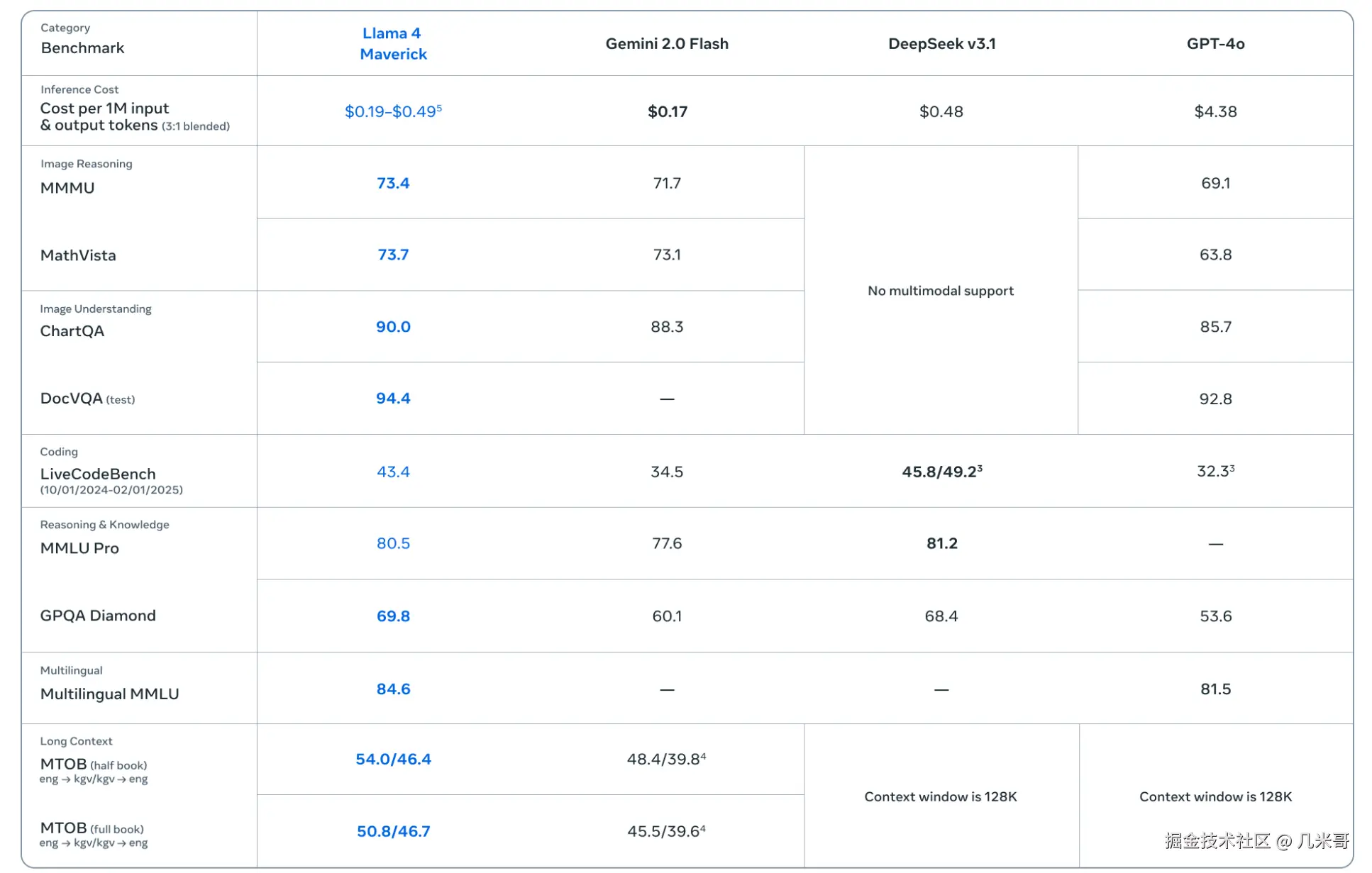 | Category Benchmark | Llama 4 Maverick | Gemini 2.0 Flash | DeepSeek v3.1 | GPT-4o |
|---|---|---|---|---|
| Inference Cost Cost per 1M input & output tokens (3:1 blended) | $0.19-$0.49$^{5}$ | $0.17 | $0.48 | $4.38 |
| Image Reasoning MMMU | 73.4 | 71.7 | No multimodal support | 69.1 |
| MathVista | 73.7 | 73.1 | | 63.8 |
| Image Understanding ChartQA | 90.0 | 88.3 | | 85.7 |
| DocVQA (test) | 94.4 | — | | 92.8 |
| Coding LiveCodeBench (10/01/2024-02/01/2025) | 43.4 | 34.5 | 45.8/49.2$^{3}$ | 32.3$^{3}$ |
| Reasoning & Knowledge MMLU Pro | 80.5 | 77.6 | 81.2 | — |
| GPQA Diamond | 69.8 | 60.1 | 68.4 | 53.6 |
| Multilingual Multilingual MMLU | 84.6 | — | — | 81.5 |
| Long Context MTOB (half book) eng → kgv/kgv → eng | 54.0/46.4 | 48.4/39.8$^{4}$ | Context window is 128K | Context window is 128K |
| MTOB (full book) eng → kgv/kgv → eng | 50.8/46.7 | 45.5/39.6$^{4}$ | | |

掘金技术社区 @ 几米哥